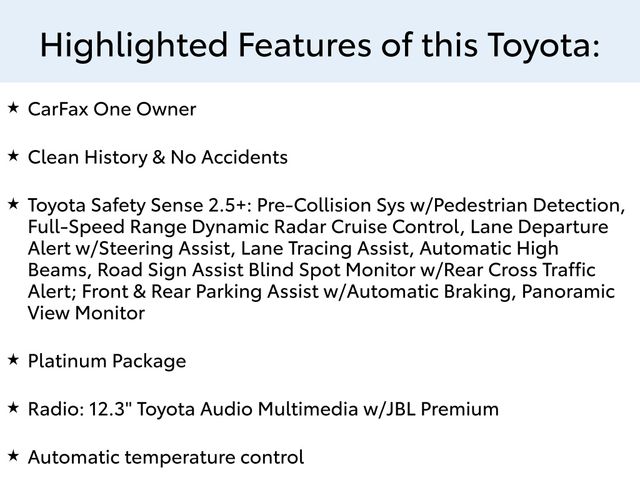 Highlighted Features of this Toyota:

★ CarFax One Owner

★ Clean History & No Accidents

★ Toyota Safety Sense 2.5+: Pre-Collision Sys w/Pedestrian Detection, Full-Speed Range Dynamic Radar Cruise Control, Lane Departure Alert w/Steering Assist, Lane Tracing Assist, Automatic High Beams, Road Sign Assist Blind Spot Monitor w/Rear Cross Traffic Alert; Front & Rear Parking Assist w/Automatic Braking, Panoramic View Monitor

★ Platinum Package

★ Radio: 12.3" Toyota Audio Multimedia w/JBL Premium

★ Automatic temperature control